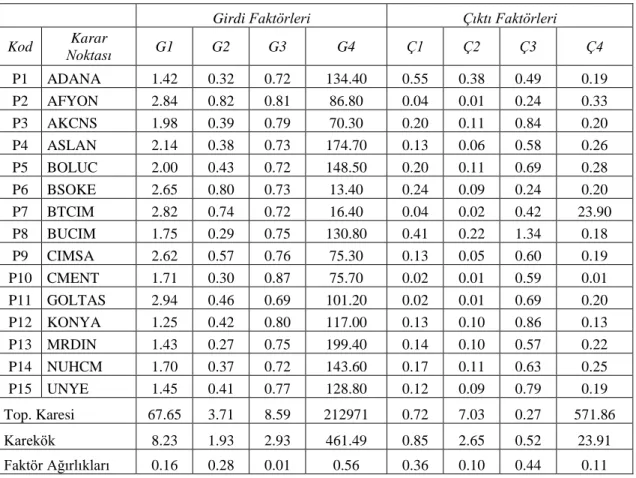 |  |  | Girdi Faktörleri |  |  |  | Çıktı Faktörleri |  |  |  |
|---|---|---|---|---|---|---|---|---|---|
| Kod | Karar Noktası | G1 | G2 | G3 | G4 | Ç1 | Ç2 | Ç3 | Ç4 |
| P1 | ADANA | 1.42 | 0.32 | 0.72 | 134.40 | 0.55 | 0.38 | 0.49 | 0.19 |
| P2 | AFYON | 2.84 | 0.82 | 0.81 | 86.80 | 0.04 | 0.01 | 0.24 | 0.33 |
| P3 | AKCNS | 1.98 | 0.39 | 0.79 | 70.30 | 0.20 | 0.11 | 0.84 | 0.20 |
| P4 | ASLAN | 2.14 | 0.38 | 0.73 | 174.70 | 0.13 | 0.06 | 0.58 | 0.26 |
| P5 | BOLUC | 2.00 | 0.43 | 0.72 | 148.50 | 0.20 | 0.11 | 0.69 | 0.28 |
| P6 | BSOKE | 2.65 | 0.80 | 0.73 | 13.40 | 0.24 | 0.09 | 0.24 | 0.20 |
| P7 | BTCIM | 2.82 | 0.74 | 0.72 | 16.40 | 0.04 | 0.02 | 0.42 | 23.90 |
| P8 | BUCIM | 1.75 | 0.29 | 0.75 | 130.80 | 0.41 | 0.22 | 1.34 | 0.18 |
| P9 | CIMSA | 2.62 | 0.57 | 0.76 | 75.30 | 0.13 | 0.05 | 0.60 | 0.19 |
| P10 | CMENT | 1.71 | 0.30 | 0.87 | 75.70 | 0.02 | 0.01 | 0.59 | 0.01 |
| P11 | GOLTAS | 2.94 | 0.46 | 0.69 | 101.20 | 0.02 | 0.01 | 0.69 | 0.20 |
| P12 | KONYA | 1.25 | 0.42 | 0.80 | 117.00 | 0.13 | 0.10 | 0.86 | 0.13 |
| P13 | MRDIN | 1.43 | 0.27 | 0.75 | 199.40 | 0.14 | 0.10 | 0.57 | 0.22 |
| P14 | NUHCM | 1.70 | 0.37 | 0.72 | 143.60 | 0.17 | 0.11 | 0.63 | 0.25 |
| P15 | UNYE | 1.45 | 0.41 | 0.77 | 128.80 | 0.12 | 0.09 | 0.79 | 0.19 |
| Top. Karesi |  | 67.65 | 3.71 | 8.59 | 212971 | 0.72 | 7.03 | 0.27 | 571.86 |
| Karekök |  | 8.23 | 1.93 | 2.93 | 461.49 | 0.85 | 2.65 | 0.52 | 23.91 |
| Faktör Ağırlıkları |  | 0.16 | 0.28 | 0.01 | 0.56 | 0.36 | 0.10 | 0.44 | 0.11 |